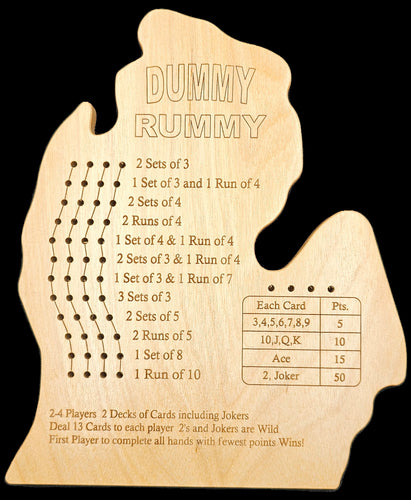 DUMMY
RUMMY

2 Sets of 3
1 Set of 3 and 1 Run of 4
2 Sets of 4
2 Runs of 4
1 Set of 4 & 1 Run of 4
2 Sets of 3 & 1 Run of 4
1 Set of 3 & 1 Run of 7
3 Sets of 3
2 Sets of 5
2 Runs of 5
1 Set of 8
1 Run of 10

| Each Card | Pts. |
|---|---|
| 3,4,5,6,7,8,9 | 5 |
| 10,J,Q,K | 10 |
| Ace | 15 |
| 2, Joker | 50 |

2-4 Players 2 Decks of Cards including Jokers
Deal 13 Cards to each player 2's and Jokers are Wild
First Player to complete all hands with fewest points Wins!